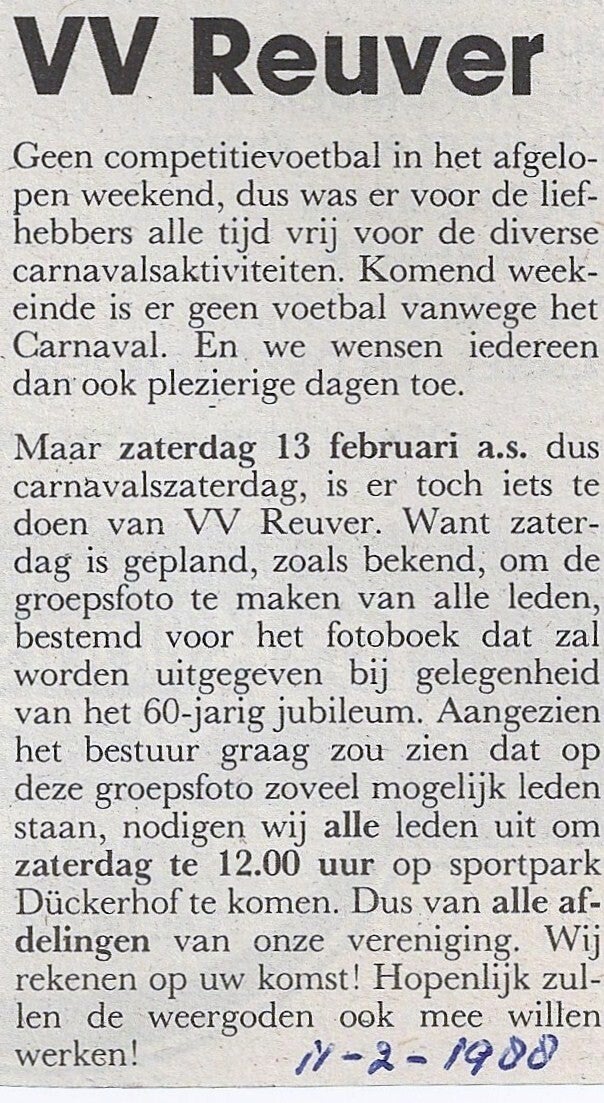 VV Reuver

Geen competitievoetbal in het afgelopen weekend, dus was er voor de liefhebbers alle tijd vrij voor de diverse carnavalsaktiviteiten. Komend weekeinde is er geen voetbal vanwege het Carnaval. En we wensen iedereen dan ook plezierige dagen toe.

Maar zaterdag 13 februari a.s. dus carnavalszaterdag, is er toch iets te doen van VV Reuver. Want zaterdag is gepland, zoals bekend, om de groepsfoto te maken van alle leden, bestemd voor het fotoboek dat zal worden uitgegeven bij gelegenheid van het 60-jarig jubileum. Aangezien het bestuur graag zou zien dat op deze groepsfoto zoveel mogelijk leden staan, nodigen wij alle leden uit om zaterdag te 12.00 uur op sportpark Dückerhof te komen. Dus van alle afdelingen van onze vereniging. Wij rekenen op uw komst! Hopenlijk zullen de weergoden ook mee willen werken!

11-2-1988